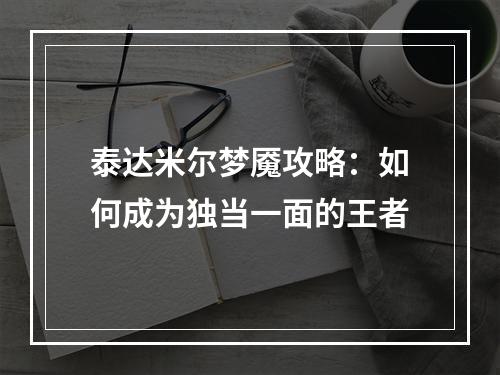 泰达米尔梦魇攻略：如何成为独当一面的王者